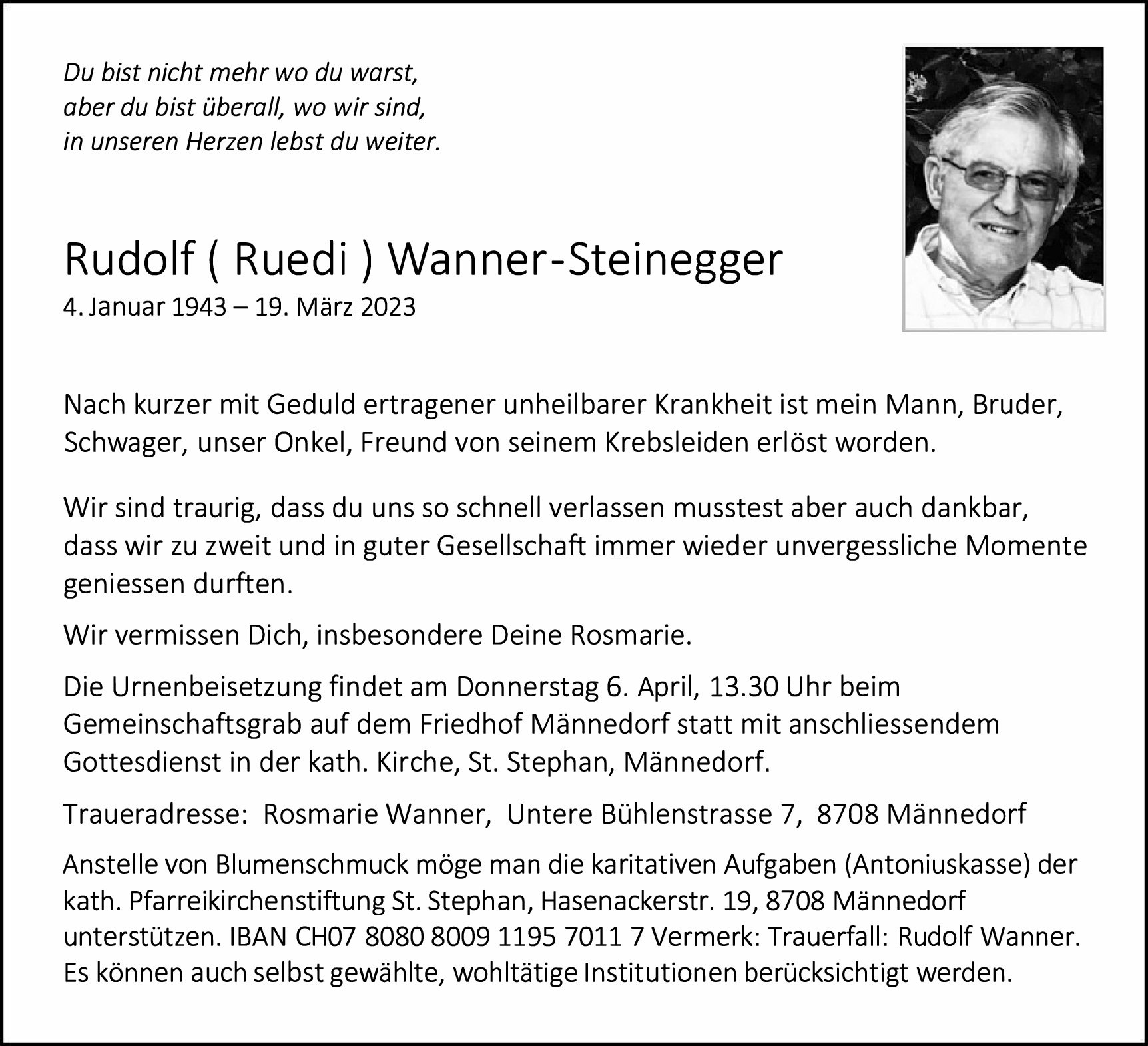 Du bist nicht mehr wo du warst,
aber du bist überall, wo wir sind,
in unseren Herzen lebst du weiter.

Rudolf ( Ruedi ) Wanner-Steinegger
4. Januar 1943 – 19. März 2023

Nach kurzer mit Geduld ertragener unheilbarer Krankheit ist mein Mann, Bruder, Schwager, unser Onkel, Freund von seinem Krebsleiden erlöst worden.

Wir sind traurig, dass du uns so schnell verlassen musstest aber auch dankbar, dass wir zu zweit und in guter Gesellschaft immer wieder unvergessliche Momente geniessen durften.

Wir vermissen Dich, insbesondere Deine Rosmarie.

Die Urnenbeisetzung findet am Donnerstag 6. April, 13.30 Uhr beim Gemeinschaftsgrab auf dem Friedhof Männedorf statt mit anschliessendem Gottesdienst in der kath. Kirche, St. Stephan, Männedorf.

Traueradresse: Rosmarie Wanner, Untere Bühlenstrasse 7, 8708 Männedorf

Anstelle von Blumenschmuck möge man die karitativen Aufgaben (Antoniuskasse) der kath. Pfarreikirchenstiftung St. Stephan, Hasenackerstr. 19, 8708 Männedorf unterstützen. IBAN CH07 8080 8009 1195 7011 7 Vermerk: Trauerfall: Rudolf Wanner. Es können auch selbst gewählte, wohltätige Institutionen berücksichtigt werden.